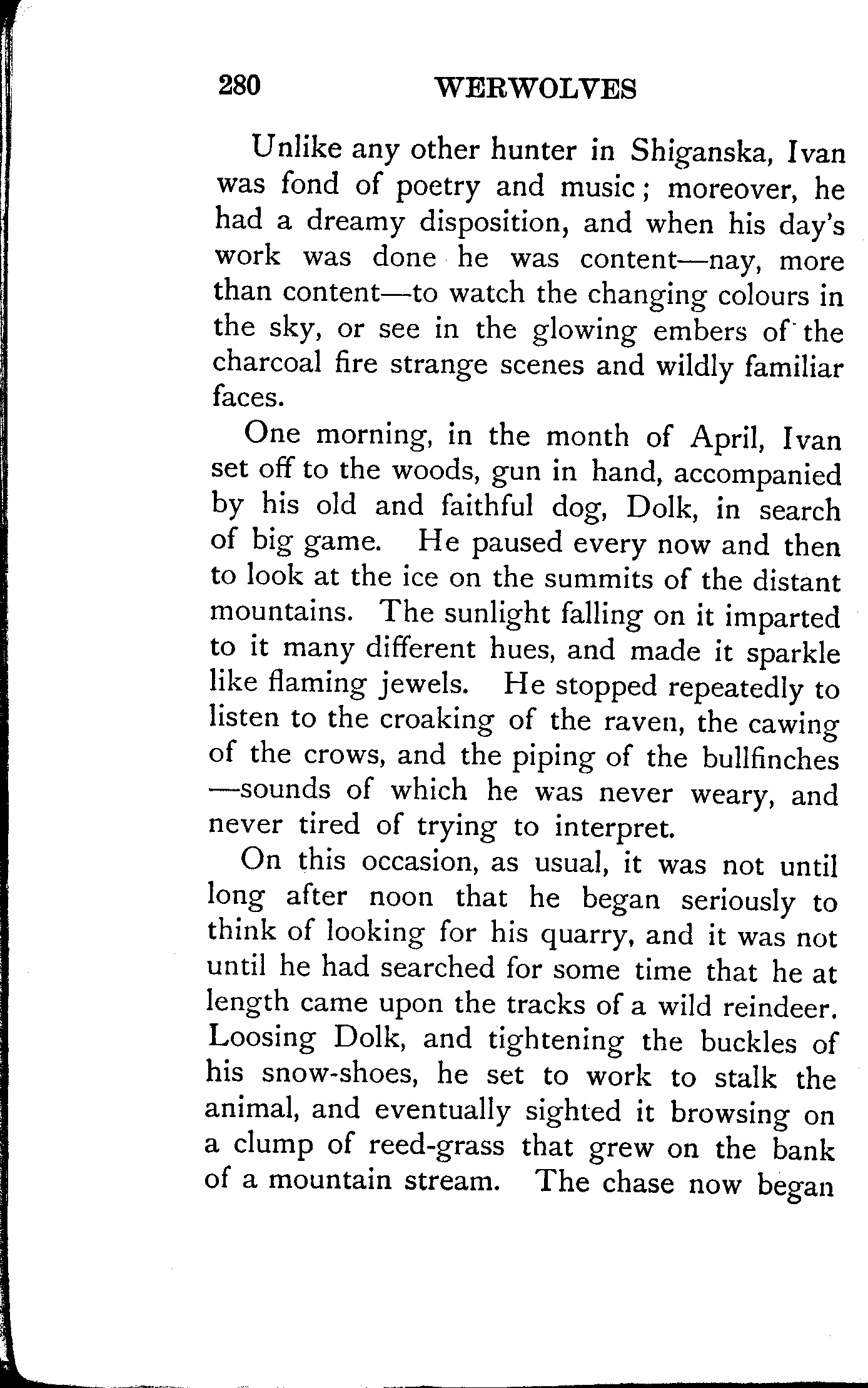 280 WERWOLVES

Unlike any other hunter in Shiganska, Ivan was fond of poetry and music; moreover, he had a dreamy disposition, and when his day's work was done he was content—nay, more than content—to watch the changing colours in the sky, or see in the glowing embers of the charcoal fire strange scenes and wildly familiar faces.

One morning, in the month of April, Ivan set off to the woods, gun in hand, accompanied by his old and faithful dog, Dolk, in search of big game. He paused every now and then to look at the ice on the summits of the distant mountains. The sunlight falling on it imparted to it many different hues, and made it sparkle like flaming jewels. He stopped repeatedly to listen to the croaking of the raven, the cawing of the crows, and the piping of the bullfinches—sounds of which he was never weary, and never tired of trying to interpret.

On this occasion, as usual, it was not until long after noon that he began seriously to think of looking for his quarry, and it was not until he had searched for some time that he at length came upon the tracks of a wild reindeer. Loosing Dolk, and tightening the buckles of his snow-shoes, he set to work to stalk the animal, and eventually sighted it browsing on a clump of reed-grass that grew on the bank of a mountain stream. The chase now began